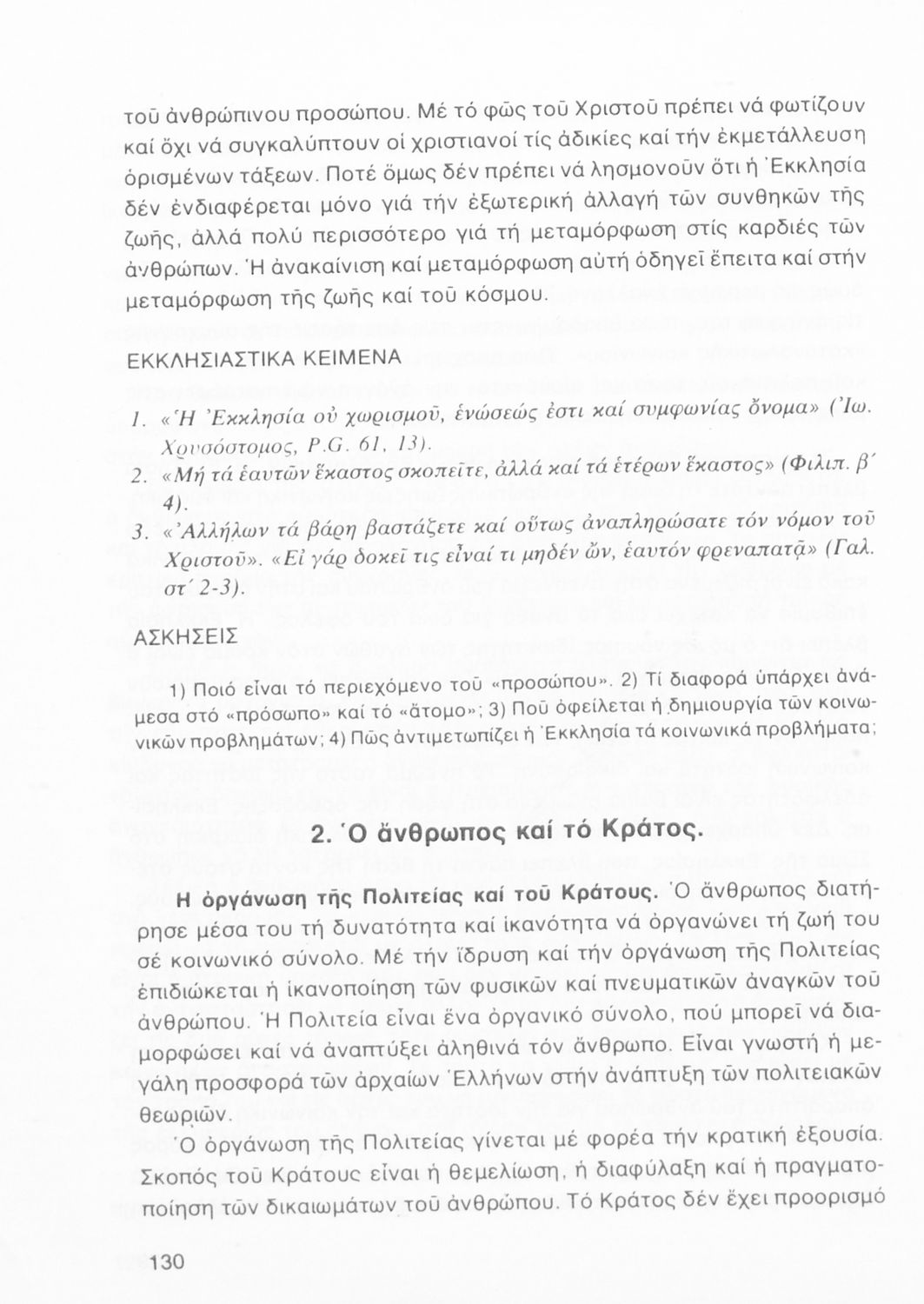 τοῦ ἀνθρώπινου προσώπου. Μέ τό φῶς τοῦ Χριστοῦ πρέπει νά φωτίζουν καί ὄχι νά συγκαλύπτουν οἱ χριστιανοί τίς ἀδικίες καί τήν ἐκμετάλλευση ὁρισμένων τάξεων. Ποτέ ὅμως δέν πρέπει νά λησμονοῦν ὅτι ἡ Ἐκκλησία δέν ἐνδιαφέρεται μόνο γιά τήν ἐξωτερική ἀλλαγή τῶν συνθηκῶν τῆς ζωῆς, ἀλλά πολύ περισσότερο γιά τή μεταμόρφωση στίς καρδιές τῶν ἀνθρώπων. Ἡ ἀνακαίνιση καί μεταμόρφωση αὐτή ὁδηγεῖ ἔπειτα καί στήν μεταμόρφωση τῆς ζωῆς καί τοῦ κόσμου.

ΕΚΚΛΗΣΙΑΣΤΙΚΑ ΚΕΙΜΕΝΑ

1. «Ἡ Ἐκκλησία οὐ χωρισμοῦ, ἑνώσεώς ἐστι καί συμφωνίας ὄνομα» (Ἰω. Χρυσόστομος, P.G. 61, 13).
2. «Μή τά ἑαυτῶν ἕκαστος σκοπεῖτε, ἀλλά καί τά ἑτέρων ἕκαστος» (Φιλιπ. β΄ 4).
3. «Ἀλλήλων τά βάρη βαστάζετε καί οὕτως ἀναπληρώσατε τόν νόμον τοῦ Χριστοῦ». «Εἰ γάρ δοκεῖ τις εἶναί τι μηδέν ὤν, ἑαυτόν φρεναπατᾷ» (Γαλ. στ΄ 2-3).

ΑΣΚΗΣΕΙΣ

1) Ποιό εἶναι τό περιεχόμενο τοῦ «προσώπου». 2) Τί διαφορά ὑπάρχει ἀνάμεσα στό «πρόσωπο» καί τό «ἄτομο»; 3) Ποῦ ὀφείλεται ἡ δημιουργία τῶν κοινωνικῶν προβλημάτων; 4) Πῶς ἀντιμετωπίζει ἡ Ἐκκλησία τά κοινωνικά προβλήματα;

2. Ὁ ἄνθρωπος καί τό Κράτος.

Η ὀργάνωση τῆς Πολιτείας καί τοῦ Κράτους. Ὁ ἄνθρωπος διατήρησε μέσα του τή δυνατότητα καί ἱκανότητα νά ὀργανώνει τή ζωή του σέ κοινωνικό σύνολο. Μέ τήν ἵδρυση καί τήν ὀργάνωση τῆς Πολιτείας ἐπιδιώκεται ἡ ἱκανοποίηση τῶν φυσικῶν καί πνευματικῶν ἀναγκῶν τοῦ ἀνθρώπου. Ἡ Πολιτεία εἶναι ἕνα ὀργανικό σύνολο, πού μπορεῖ νά διαμορφώσει καί νά ἀναπτύξει ἀληθινά τόν ἄνθρωπο. Εἶναι γνωστή ἡ μεγάλη προσφορά τῶν ἀρχαίων Ἑλλήνων στήν ἀνάπτυξη τῶν πολιτειακῶν θεωριῶν.

Ὁ ὀργάνωση τῆς Πολιτείας γίνεται μέ φορέα τήν κρατική ἐξουσία. Σκοπός τοῦ Κράτους εἶναι ἡ θεμελίωση, ἡ διαφύλαξη καί ἡ πραγματοποίηση τῶν δικαιωμάτων τοῦ ἀνθρώπου. Τό Κράτος δέν ἔχει προορισμό

130